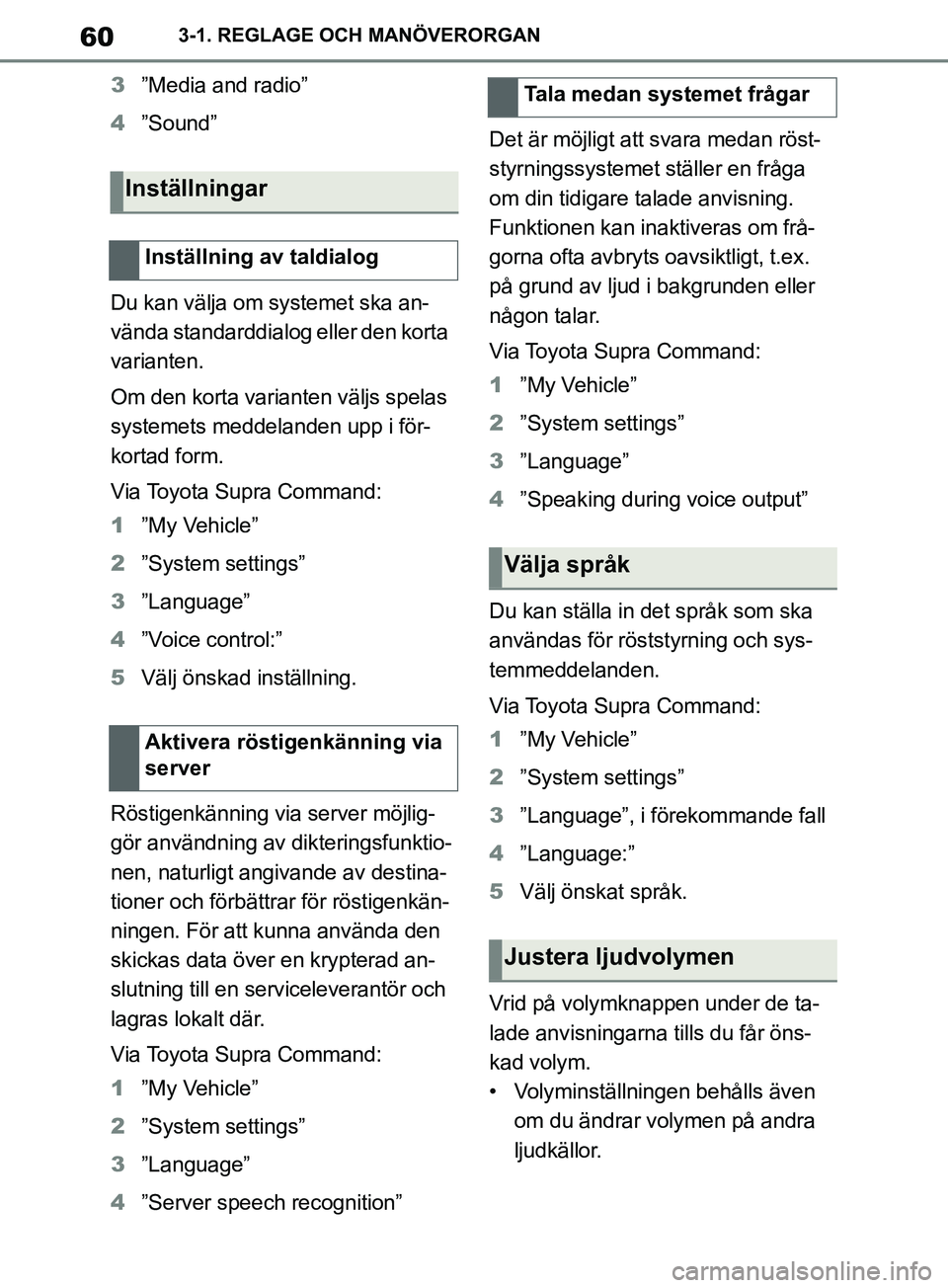 60 3-1. REGLAGE OCH MANÖVERORGAN

3 ”Media and radio”

4 ”Sound”

Inställningar

Inställning av taldialog

Du kan välja om systemet ska använda standarddialog eller den korta varianten.

Om den korta varianten väljs spelas systemets meddelanden upp i förkortad form.

Via Toyota Supra Command:

1 ”My Vehicle”

2 ”System settings”

3 ”Language”

4 ”Voice control:”

5 Välj önskad inställning.

Aktivera röstigenkänning via server

Röstigenkänning via server möjliggör användning av dikteringsfunktionen, naturligt angivande av destinationer och förbättrar för röstigenkänningen. För att kunna använda den skickas data över en krypterad anslutning till en serviceleverantör och lagras lokalt där.

Via Toyota Supra Command:

1 ”My Vehicle”

2 ”System settings”

3 ”Language”

4 ”Server speech recognition”

Tala medan systemet frågar

Det är möjligt att svara medan röststyrningssystemet ställer en fråga om din tidigare talade anvisning. Funktionen kan inaktiveras om frågorna ofta avbryts oavsiktligt, t.ex. på grund av ljud i bakgrunden eller någon talar.

Via Toyota Supra Command:

1 ”My Vehicle”

2 ”System settings”

3 ”Language”

4 ”Speaking during voice output”

Välja språk

Du kan ställa in det språk som ska användas för röststyrning och systemmeddelanden.

Via Toyota Supra Command:

1 ”My Vehicle”

2 ”System settings”

3 ”Language”, i förekommande fall

4 ”Language:”

5 Välj önskat språk.

Justera ljudvolymen

Vrid på volymknappen under de talade anvisningarna tills du får önskad volym.

• Volyminställningen behålls även om du ändrar volymen på andra ljudkällor.

carmanualsonline.info